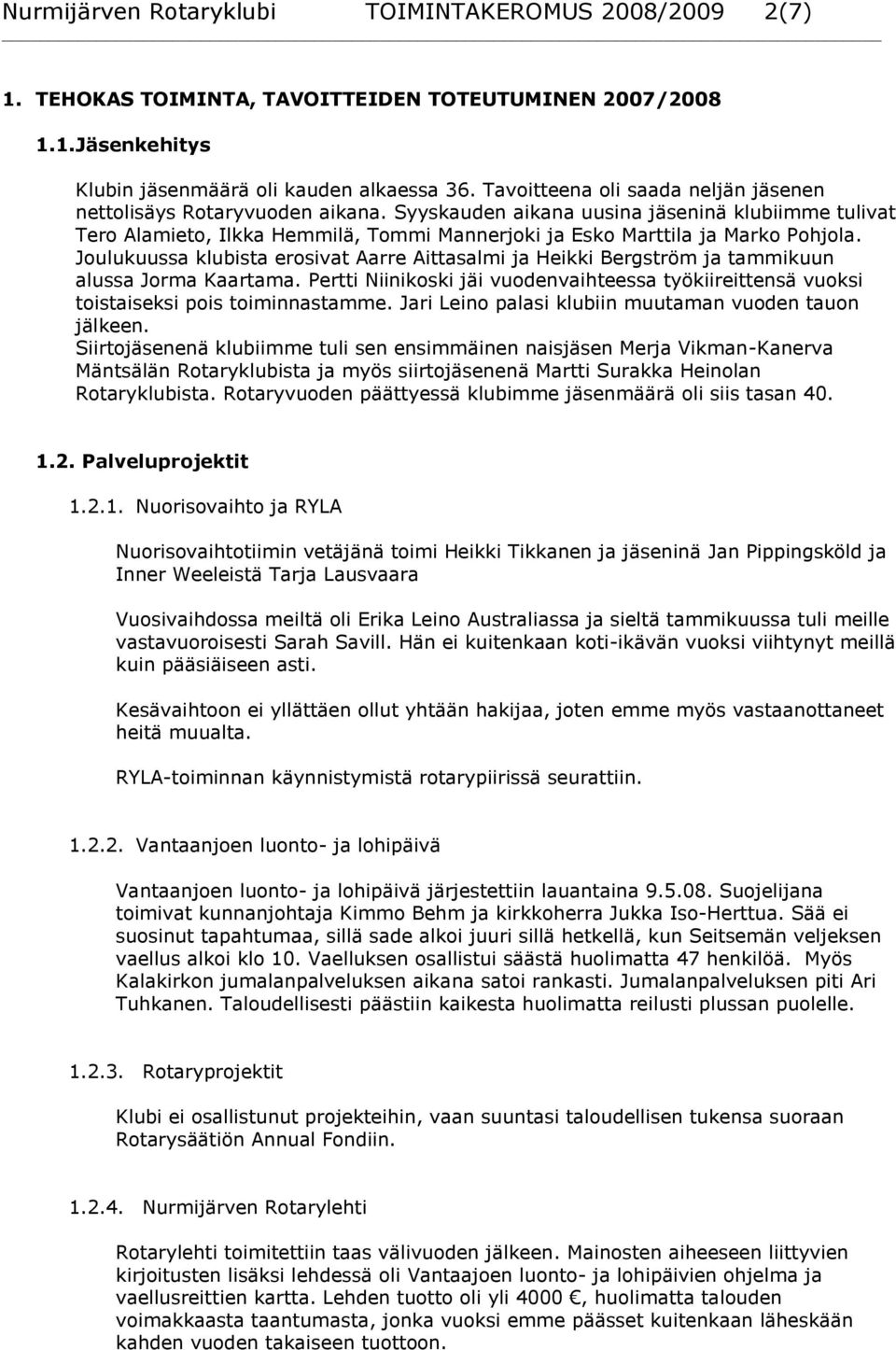 Nurmijärven Rotaryklubi TOIMINTAKEROMUS 2008/2009 2(7)

1. TEHOKAS TOIMINTA, TAVOITTEIDEN TOTEUTUMINEN 2007/2008

1.1.Jäsenkehitys

Klubin jäsenmäärä oli kauden alkaessa 36. Tavoitteena oli saada neljän jäsenen nettolisäys Rotaryvuoden aikana. Syyskauden aikana uusina jäseninä klubiimme tulivat Tero Alamieto, Ilkka Hemmilä, Tommi Mannerjoki ja Esko Marttila ja Marko Pohjola. Joulukuussa klubista erosivat Aarre Aittasalmi ja Heikki Bergström ja tammikuun alussa Jorma Kaartama. Pertti Niinikoski jäi vuodenvaihteessa työkiireittensä vuoksi toistaiseksi pois toiminnastamme. Jari Leino palasi klubiin muutaman vuoden tauon jälkeen.
Siirtojäsenenä klubiimme tuli sen ensimmäinen naisjäsen Merja Vikman-Kanerva Mäntsälän Rotaryklubista ja myös siirtojäsenenä Martti Surakka Heinolan Rotaryklubista. Rotaryvuoden päättyessä klubimme jäsenmäärä oli siis tasan 40.

1.2. Palveluprojektit

1.2.1. Nuorisovaihto ja RYLA

Nuorisovaihtotiimin vetäjänä toimi Heikki Tikkanen ja jäseninä Jan Pippingsköld ja Inner Weeleistä Tarja Lausvaara

Vuosivaihdossa meiltä oli Erika Leino Australiassa ja sieltä tammikuussa tuli meille vastavuoroisesti Sarah Savill. Hän ei kuitenkaan koti-ikävän vuoksi viihtynyt meillä kuin pääsiäiseen asti.

Kesävaihtoon ei yllättäen ollut yhtään hakijaa, joten emme myös vastaanottaneet heitä muualta.

RYLA-toiminnan käynnistymistä rotarypiirissä seurattiin.

1.2.2. Vantaanjoen luonto- ja lohipäivä

Vantaanjoen luonto- ja lohipäivä järjestettiin lauantaina 9.5.08. Suojelijana toimivat kunnanjohtaja Kimmo Behm ja kirkkoherra Jukka Iso-Herttua. Sää ei suosinut tapahtumaa, sillä sade alkoi juuri sillä hetkellä, kun Seitsemän veljeksen vaellus alkoi klo 10. Vaelluksen osallistui säästä huolimatta 47 henkilöä. Myös Kalakirkon jumalanpalveluksen aikana satoi rankasti. Jumalanpalveluksen piti Ari Tuhkanen. Taloudellisesti päästiin kaikesta huolimatta reilusti plussan puolelle.

1.2.3. Rotaryprojektit

Klubi ei osallistunut projekteihin, vaan suuntasi taloudellisen tukensa suoraan Rotarysäätiön Annual Fondiin.

1.2.4. Nurmijärven Rotarylehti

Rotarylehti toimitettiin taas välivuoden jälkeen. Mainosten aiheeseen liittyvien kirjoitusten lisäksi lehdessä oli Vantaajoen luonto- ja lohipäivien ohjelma ja vaellusreittien kartta. Lehden tuotto oli yli 4000 €, huolimatta talouden voimakkaasta taantumasta, jonka vuoksi emme päässet kuitenkaan läheskään kahden vuoden takaiseen tuottoon.